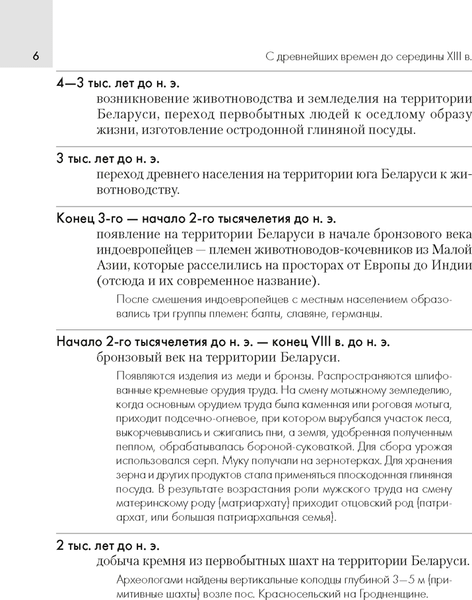 6

С древнейших времен до середины XIII в.

4—3 тыс. лет до н. э.
возникновение животноводства и земледелия на территории Беларуси, переход первобытных людей к оседлому образу жизни, изготовление остродонной глиняной посуды.

3 тыс. лет до н. э.
переход древнего населения на территории юга Беларуси к животноводству.

Конец 3-го — начало 2-го тысячелетия до н. э.
появление на территории Беларуси в начале бронзового века индоевропейцев — племен животноводов-кочевников из Малой Азии, которые расселились на просторах от Европы до Индии (отсюда и их современное название).

После смешения индоевропейцев с местным населением образовались три группы племен: балты, славяне, германцы.

Начало 2-го тысячелетия до н. э. — конец VIII в. до н. э.
бронзовый век на территории Беларуси.

Появляются изделия из меди и бронзы. Распространяются шлифованные кремневые орудия труда. На смену мотыжному земледелию, когда основным орудием труда была каменная или роговая мотыга, приходит подсечно-огневое, при котором вырубался участок леса, выкорчевывались и сжигались пни, а земля, удобренная полученным пеплом, обрабатывалась бороной-суковаткой. Для сбора урожая использовался серп. Муку получали на зернотерках. Для хранения зерна и других продуктов стала применяться плоскодонная глиняная посуда. В результате возрастания роли мужского труда на смену материнскому роду (матриархату) приходит отцовский род (патриархат, или большая патриархальная семья).

2 тыс. лет до н. э.
добыча кремня из первобытных шахт на территории Беларуси.

Археологами найдены вертикальные колодцы глубиной 3—5 м (примитивные шахты) возле пос. Красносельский на Гродненщине.